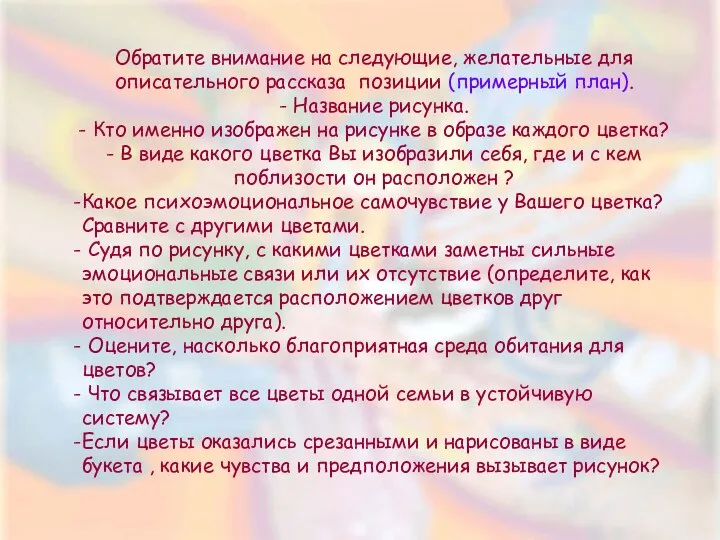 Обратите внимание на следующие, желательные для описательного рассказа позиции (примерный план).
- Название рисунка.
- Кто именно изображен на рисунке в образе каждого цветка?
- В виде какого цветка Вы изобразили себя, где и с кем поблизости он расположен ?
-Какое психоэмоциональное самочувствие у Вашего цветка? Сравните с другими цветами.
- Судя по рисунку, с какими цветками заметны сильные эмоциональные связи или их отсутствие (определите, как это подтверждается расположением цветков друг относительно друга).
- Оцените, насколько благоприятная среда обитания для цветов?
- Что связывает все цветы одной семьи в устойчивую систему?
-Если цветы оказались срезанными и нарисованы в виде букета , какие чувства и предположения вызывает рисунок?